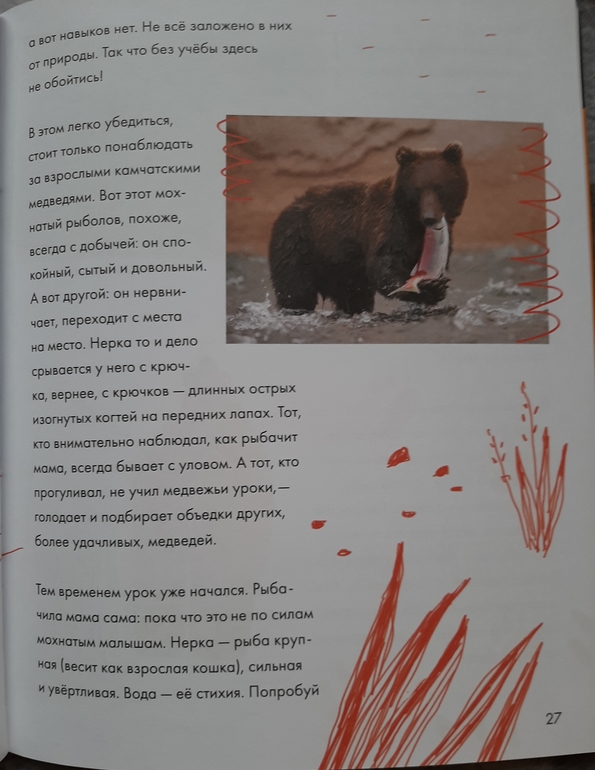 а вот навыков нет. Не всё заложено в них от природы. Так что без учёбы здесь не обойтись!

В этом легко убедиться, стоит только понаблюдать за взрослыми камчатскими медведями. Вот этот мохнатый рыболов, похоже, всегда с добычей: он спокойный, сытый и довольный. А вот другой: он нервничает, переходит с места на место. Нерка то и дело срывается у него с крючка, вернее, с крючков — длинных острых изогнутых когтей на передних лапах. Тот, кто внимательно наблюдал, как рыбачит мама, всегда бывает с уловом. А тот, кто прогуливал, не учил медвежьи уроки,— голодает и подбирает объедки других, более удачливых, медведей.

Тем временем урок уже начался. Рыбачила мама сама: пока что это не по силам мохнатым малышам. Нерка — рыба крупная (весит как взрослая кошка), сильная и увёртливая. Вода — её стихия. Попробуй

27